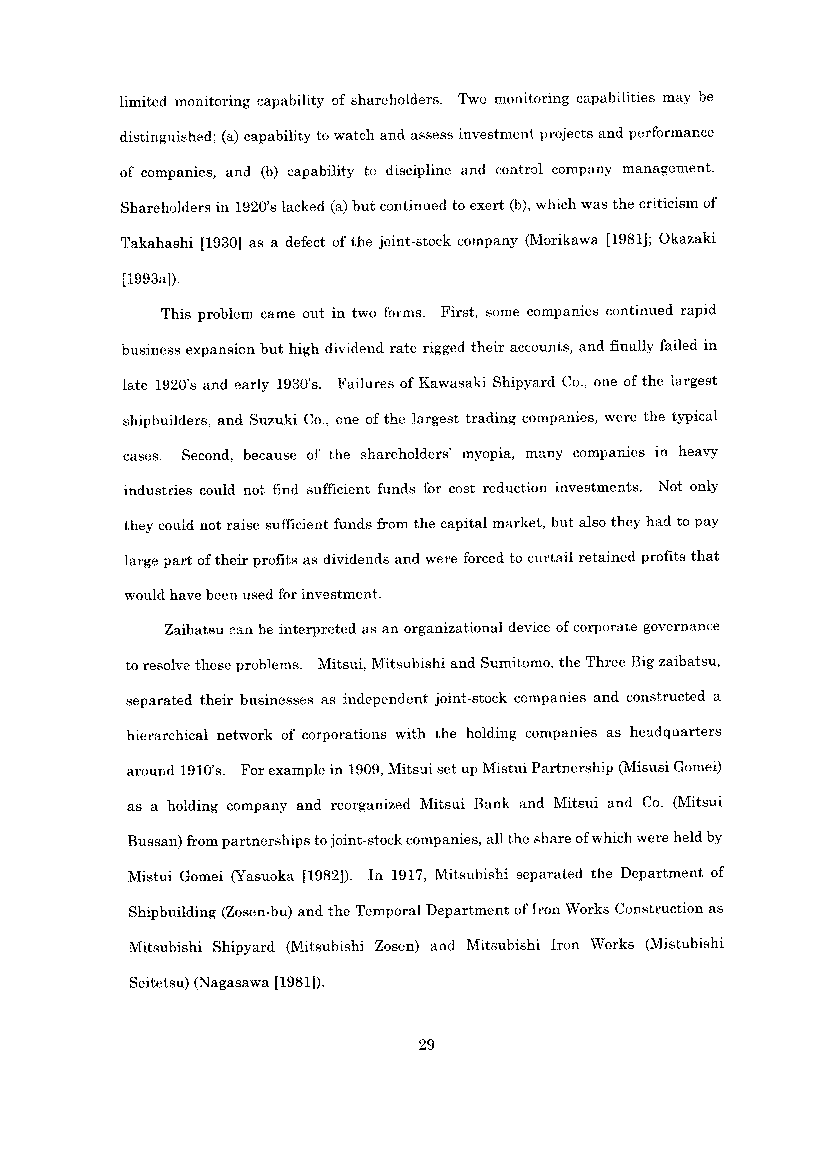 limited monitoring capability of shareholders. Two monitoring capabilities may be distinguished; (a) capability to watch and assess investment projects and performance of companies, and (b) capability to discipline and control company management. Shareholders in 1920's lacked (a) but continued to exert (b), which was the criticism of Takahashi [1930] as a defect of the joint-stock company (Morikawa [1981]; Okazaki [1993a]).

This problem came out in two forms. First, some companies continued rapid business expansion but high dividend rate rigged their accounts, and finally failed in late 1920's and early 1930's. Failures of Kawasaki Shipyard Co., one of the largest shipbuilders, and Suzuki Co., one of the largest trading companies, were the typical cases. Second, because of the shareholders' myopia, many companies in heavy industries could not find sufficient funds for cost reduction investments. Not only they could not raise sufficient funds from the capital market, but also they had to pay large part of their profits as dividends and were forced to curtail retained profits that would have been used for investment.

Zaibatsu can be interpreted as an organizational device of corporate governance to resolve these problems. Mitsui, Mitsubishi and Sumitomo, the Three Big zaibatsu, separated their businesses as independent joint-stock companies and constructed a hierarchical network of corporations with the holding companies as headquarters around 1910's. For example in 1909, Mitsui set up Mistui Partnership (Misusi Gomei) as a holding company and reorganized Mitsui Bank and Mitsui and Co. (Mitsui Bussan) from partnerships to joint-stock companies, all the share of which were held by Mistui Gomei (Yasuoka [1982]). In 1917, Mitsubishi separated the Department of Shipbuilding (Zosen-bu) and the Temporal Department of Iron Works Construction as Mitsubishi Shipyard (Mitsubishi Zosen) and Mitsubishi Iron Works (Mistubishi Seitetsu) (Nagasawa [1981]).

29